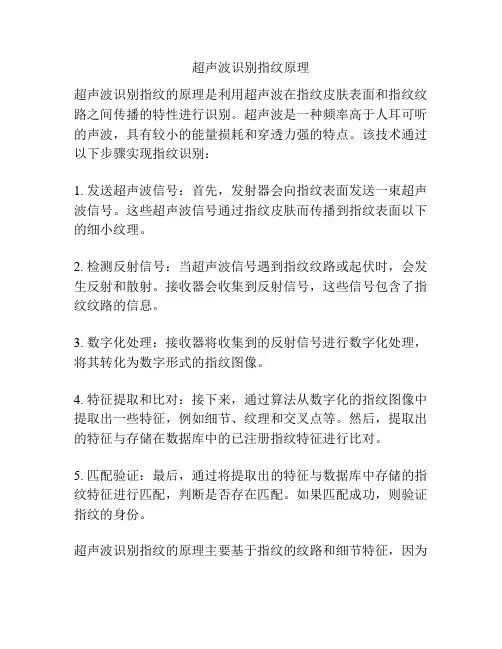 超声波识别指纹原理

超声波识别指纹的原理是利用超声波在指纹皮肤表面和指纹纹路之间传播的特性进行识别。超声波是一种频率高于人耳可听的声波，具有较小的能量损耗和穿透力强的特点。该技术通过以下步骤实现指纹识别：

1. 发送超声波信号：首先，发射器会向指纹表面发送一束超声波信号。这些超声波信号通过指纹皮肤而传播到指纹表面以下的细小纹理。

2. 检测反射信号：当超声波信号遇到指纹纹路或起伏时，会发生反射和散射。接收器会收集到反射信号，这些信号包含了指纹纹路的信息。

3. 数字化处理：接收器将收集到的反射信号进行数字化处理，将其转化为数字形式的指纹图像。

4. 特征提取和比对：接下来，通过算法从数字化的指纹图像中提取出一些特征，例如细节、纹理和交叉点等。然后，提取出的特征与存储在数据库中的已注册指纹特征进行比对。

5. 匹配验证：最后，通过将提取出的特征与数据库中存储的指纹特征进行匹配，判断是否存在匹配。如果匹配成功，则验证指纹的身份。

超声波识别指纹的原理主要基于指纹的纹路和细节特征，因为